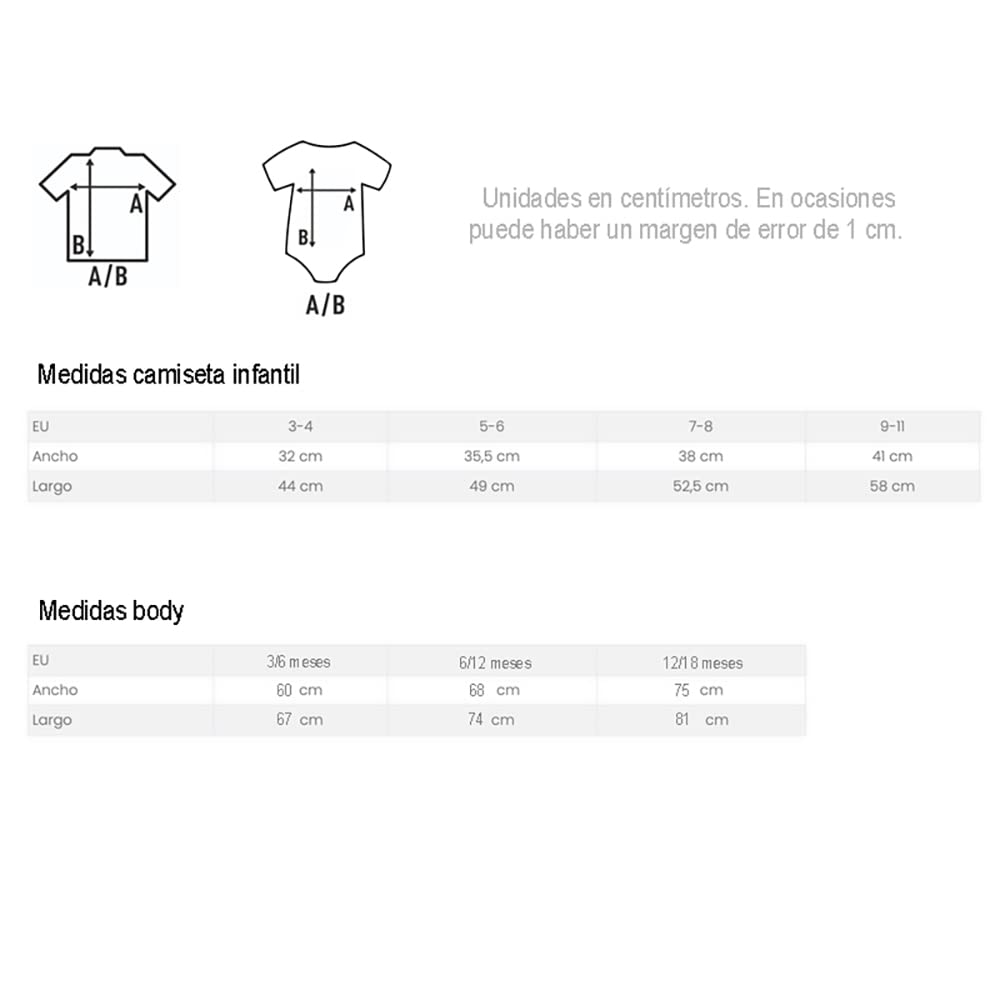 A
B
A/B

A
B
A/B

Unidades en centímetros. En ocasiones puede haber un margen de error de 1 cm.

Medidas camiseta infantil

| EU | 3-4 | 5-6 | 7-8 | 9-11 |
|---|---|---|---|---|
| Ancho | 32 cm | 35,5 cm | 38 cm | 41 cm |
| Largo | 44 cm | 49 cm | 52,5 cm | 58 cm |

Medidas body

| EU | 3/6 meses | 6/12 meses | 12/18 meses |
|---|---|---|---|
| Ancho | 60 cm | 68 cm | 75 cm |
| Largo | 67 cm | 74 cm | 81 cm |